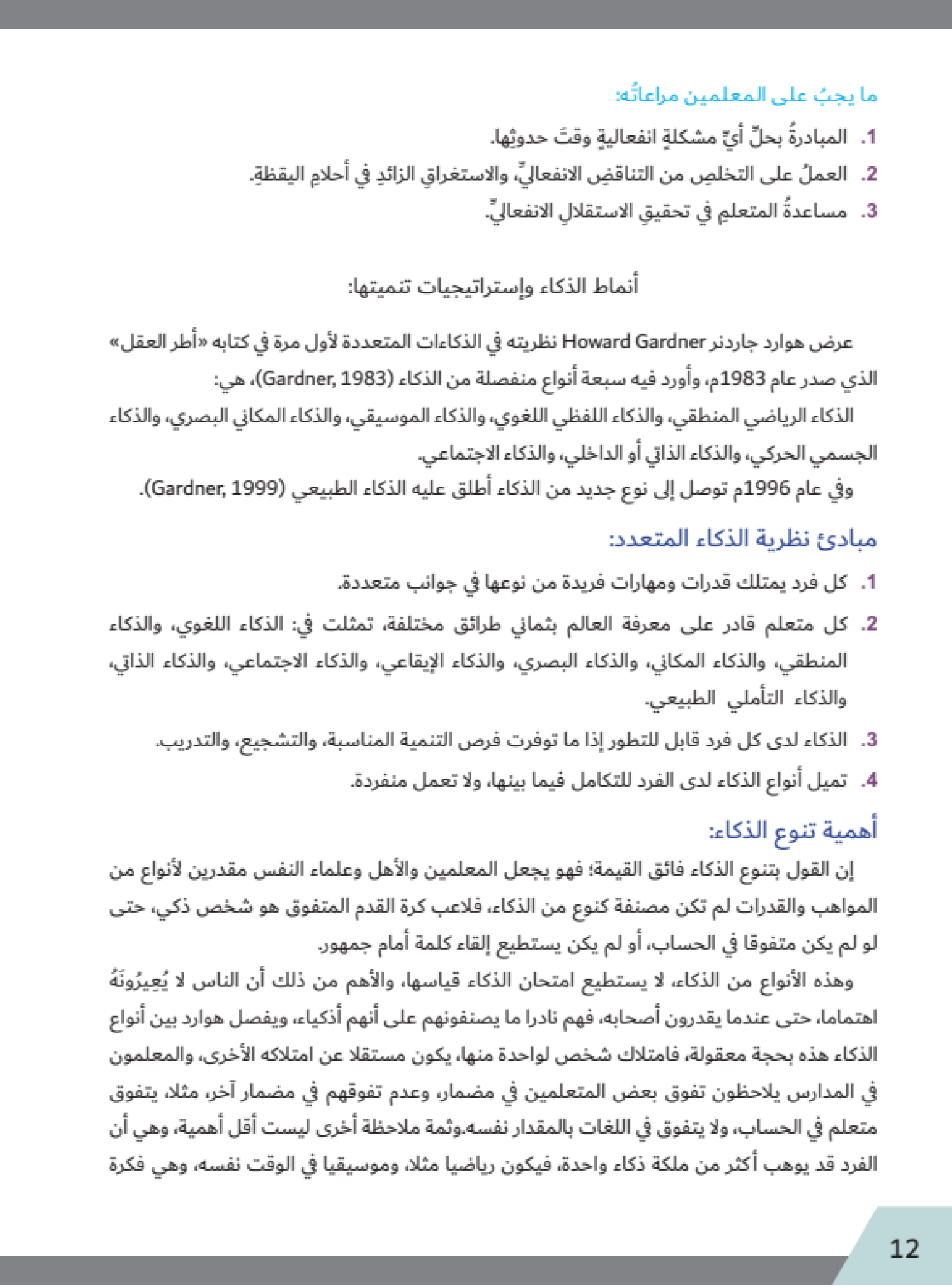 ما يجبُ على المعلمين مراعاتُه:

1. المبادرةُ بحلِّ أيِّ مشكلةٍ انفعاليةٍ وقتَ حدوثِها.
2. العملُ على التخلصِ من التناقضِ الانفعاليِّ، والاستغراقِ الزائدِ في أحلامِ اليقظةِ.
3. مساعدةُ المتعلمِ في تحقيقِ الاستقلالِ الانفعاليِّ.

أنماط الذكاء وإستراتيجيات تنميتها:

عرض هوارد جاردنر Howard Gardner نظريته في الذكاءات المتعددة لأول مرة في كتابه «أطر العقل» الذي صدر عام 1983م، وأورد فيه سبعة أنواع منفصلة من الذكاء (Gardner, 1983)، هي:
الذكاء الرياضي المنطقي، والذكاء اللفظي اللغوي، والذكاء الموسيقي، والذكاء المكاني البصري، والذكاء الجسمي الحركي، والذكاء الذاتي أو الداخلي، والذكاء الاجتماعي.
وفي عام 1996م توصل إلى نوع جديد من الذكاء أطلق عليه الذكاء الطبيعي (Gardner, 1999).

مبادئ نظرية الذكاء المتعدد:

1. كل فرد يمتلك قدرات ومهارات فريدة من نوعها في جوانب متعددة.
2. كل متعلم قادر على معرفة العالم بثماني طرائق مختلفة، تمثلت في: الذكاء اللغوي، والذكاء المنطقي، والذكاء المكاني، والذكاء البصري، والذكاء الإيقاعي، والذكاء الاجتماعي، والذكاء الذاتي، والذكاء التأملي الطبيعي.
3. الذكاء لدى كل فرد قابل للتطور إذا ما توفرت فرص التنمية المناسبة، والتشجيع، والتدريب.
4. تميل أنواع الذكاء لدى الفرد للتكامل فيما بينها، ولا تعمل منفردة.

أهمية تنوع الذكاء:

إن القول بتنوع الذكاء فائق القيمة؛ فهو يجعل المعلمين والأهل وعلماء النفس مقدرين لأنواع من المواهب والقدرات لم تكن مصنفة كنوع من الذكاء، فلاعب كرة القدم المتفوق هو شخص ذكي، حتى لو لم يكن متفوقا في الحساب، أو لم يكن يستطيع إلقاء كلمة أمام جمهور.
وهذه الأنواع من الذكاء، لا يستطيع امتحان الذكاء قياسها، والأهم من ذلك أن الناس لا يُعِيرُونَهُ اهتماما، حتى عندما يقدرون أصحابه، فهم نادرا ما يصنفونهم على أنهم أذكياء، ويفصل هوارد بين أنواع الذكاء هذه بحجة معقولة، فامتلاك شخص لواحدة منها، يكون مستقلا عن امتلاكه الأخرى، والمعلمون في المدارس يلاحظون تفوق بعض المتعلمين في مضمار، وعدم تفوقهم في مضمار آخر، مثلا، يتفوق متعلم في الحساب، ولا يتفوق في اللغات بالمقدار نفسه.وثمة ملاحظة أخرى ليست أقل أهمية، وهي أن الفرد قد يوهب أكثر من ملكة ذكاء واحدة، فيكون رياضيا مثلا، وموسيقيا في الوقت نفسه، وهي فكرة

12